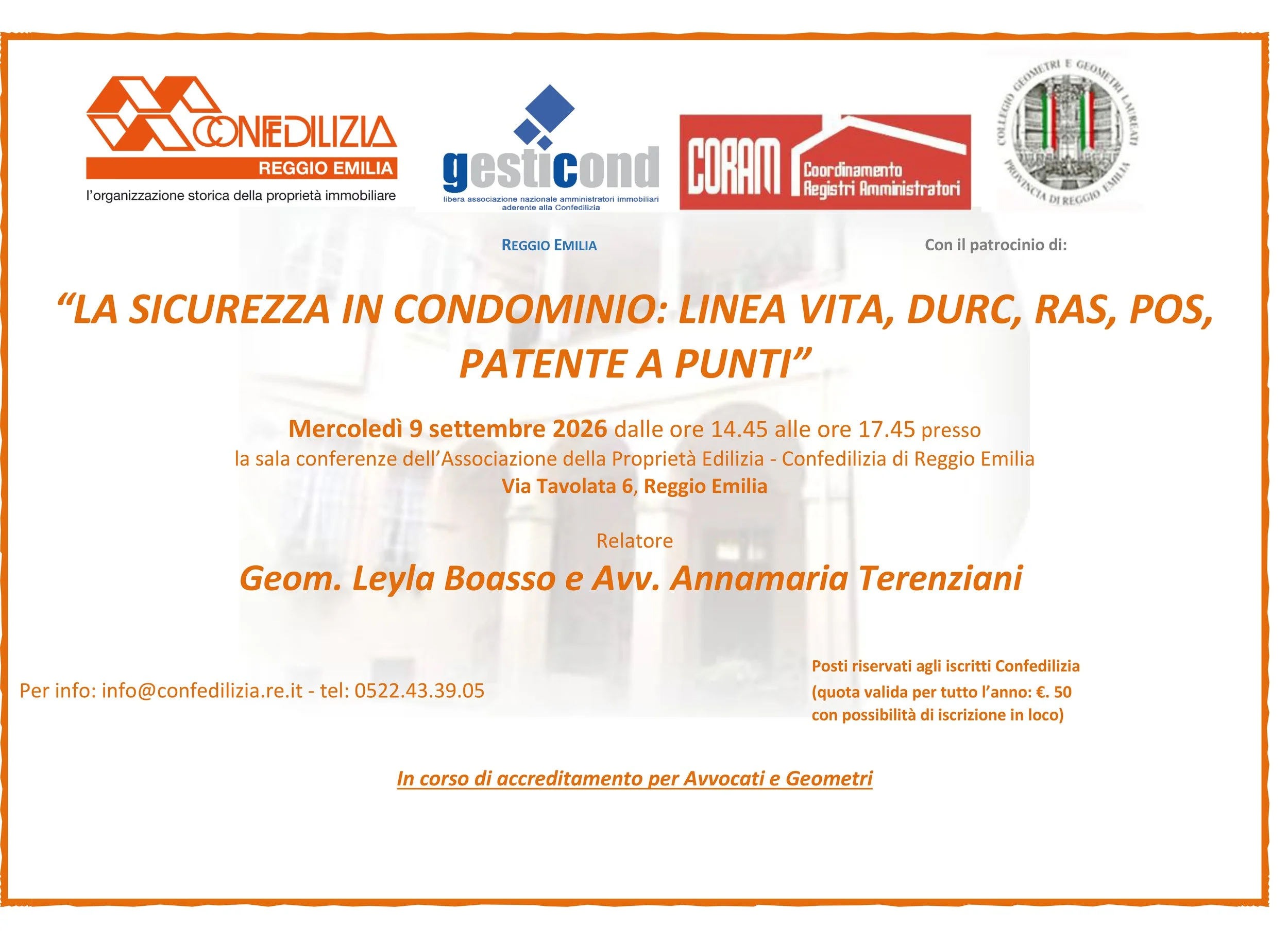 CONFEDILIZIA
REGGIO EMILIA
l'organizzazione storica della proprietà immobiliare

gesticond
libera associazione nazionale amministratori immobiliari aderente alla Confedilizia

CORAM
Coordinamento Registri Amministratori

COLLEGIO GEOMETRI E GEOMETRI LAUREATI PROVINCIA DI REGGIO EMILIA

REGGIO EMILIA

Con il patrocinio di:

"LA SICUREZZA IN CONDOMINIO: LINEA VITA, DURC, RAS, POS, PATENTE A PUNTI"

Mercoledì 9 settembre 2026 dalle ore 14.45 alle ore 17.45 presso
la sala conferenze dell'Associazione della Proprietà Edilizia - Confedilizia di Reggio Emilia
Via Tavolata 6, Reggio Emilia

Relatore
Geom. Leyla Boasso e Avv. Annamaria Terenziani

Per info: info@confedilizia.re.it - tel: 0522.43.39.05

Posti riservati agli iscritti Confedilizia (quota valida per tutto l'anno: €. 50 con possibilità di iscrizione in loco)

In corso di accreditamento per Avvocati e Geometri